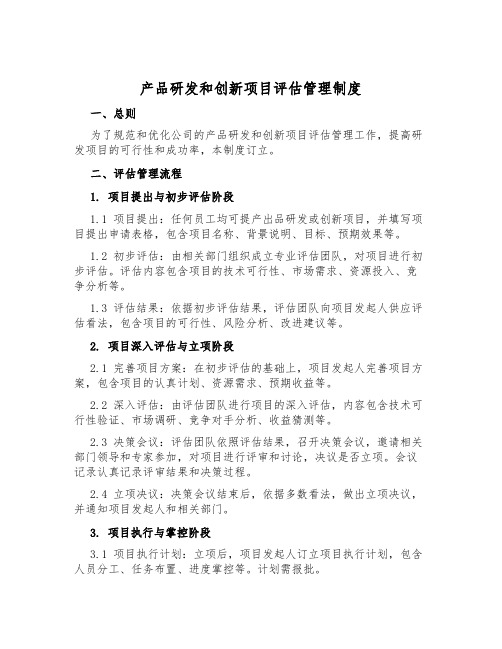 产品研发和创新项目评估管理制度

一、总则

为了规范和优化公司的产品研发和创新项目评估管理工作，提高研发项目的可行性和成功率，本制度订立。

二、评估管理流程

1. 项目提出与初步评估阶段

1.1 项目提出：任何员工均可提产出品研发或创新项目，并填写项目提出申请表格，包含项目名称、背景说明、目标、预期效果等。

1.2 初步评估：由相关部门组织成立专业评估团队，对项目进行初步评估。评估内容包含项目的技术可行性、市场需求、资源投入、竞争分析等。

1.3 评估结果：依据初步评估结果，评估团队向项目发起人供应评估看法，包含项目的可行性、风险分析、改进建议等。

2. 项目深入评估与立项阶段

2.1 完善项目方案：在初步评估的基础上，项目发起人完善项目方案，包含项目的认真计划、资源需求、预期收益等。

2.2 深入评估：由评估团队进行项目的深入评估，内容包含技术可行性验证、市场调研、竞争对手分析、收益猜测等。

2.3 决策会议：评估团队依照评估结果，召开决策会议，邀请相关部门领导和专家参加，对项目进行评审和讨论，决议是否立项。会议记录认真记录评审结果和决策过程。

2.4 立项决议：决策会议结束后，依据多数看法，做出立项决议，并通知项目发起人和相关部门。

3. 项目执行与掌控阶段

3.1 项目执行计划：立项后，项目发起人订立项目执行计划，包含人员分工、任务布置、进度掌控等。计划需报批。